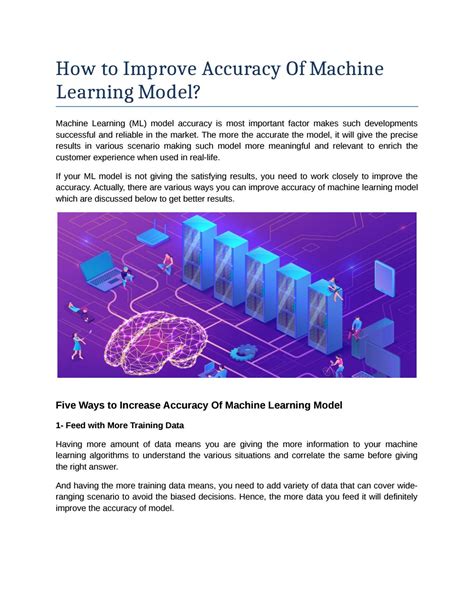 How to Improve Accuracy Of Machine Learning Model?

Machine Learning (ML) model accuracy is most important factor makes such developments successful and reliable in the market. The more the accurate the model, it will give the precise results in various scenario making such model more meaningful and relevant to enrich the customer experience when used in real-life.

If your ML model is not giving the satisfying results, you need to work closely to improve the accuracy. Actually, there are various ways you can improve accuracy of machine learning model which are discussed below to get better results.

Five Ways to Increase Accuracy Of Machine Learning Model

1- Feed with More Training Data

Having more amount of data means you are giving the more information to your machine learning algorithms to understand the various situations and correlate the same before giving the right answer.

And having the more training data means, you need to add variety of data that can cover wide-ranging scenario to avoid the biased decisions. Hence, the more data you feed it will definitely improve the accuracy of model.